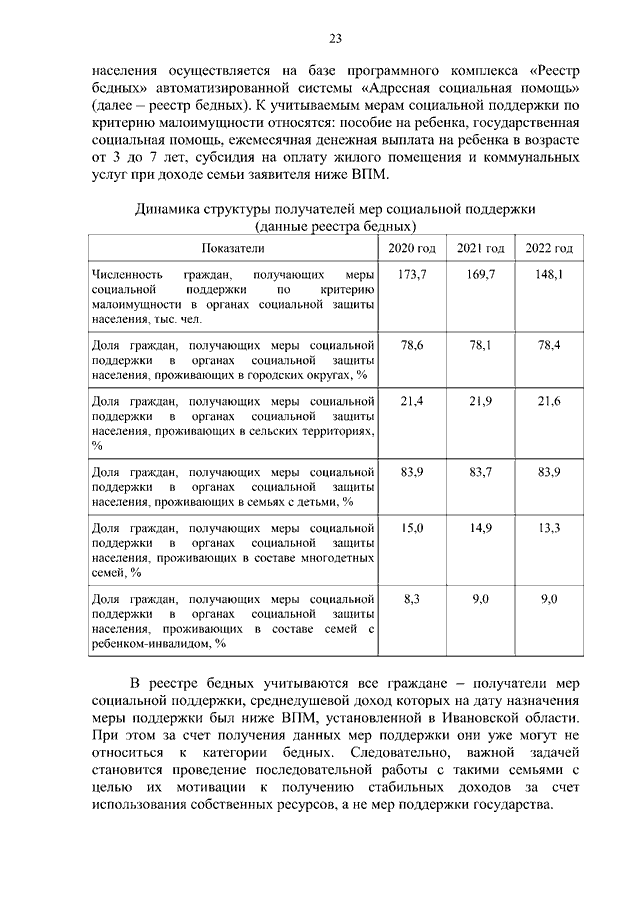 23

населения осуществляется на базе программного комплекса «Реестр бедных» автоматизированной системы «Адресная социальная помощь» (далее – реестр бедных). К учитываемым мерам социальной поддержки по критерию малоимущности относятся: пособие на ребенка, государственная социальная помощь, ежемесячная денежная выплата на ребенка в возрасте от 3 до 7 лет, субсидия на оплату жилого помещения и коммунальных услуг при доходе семьи заявителя ниже ВПМ.

Динамика структуры получателей мер социальной поддержки
(данные реестра бедных)

| Показатели | 2020 год | 2021 год | 2022 год |
|---|---|---|---|
| Численность граждан, получающих меры социальной поддержки по критерию малоимущности в органах социальной защиты населения, тыс. чел. | 173,7 | 169,7 | 148,1 |
| Доля граждан, получающих меры социальной поддержки в органах социальной защиты населения, проживающих в городских округах, % | 78,6 | 78,1 | 78,4 |
| Доля граждан, получающих меры социальной поддержки в органах социальной защиты населения, проживающих в сельских территориях, % | 21,4 | 21,9 | 21,6 |
| Доля граждан, получающих меры социальной поддержки в органах социальной защиты населения, проживающих в семьях с детьми, % | 83,9 | 83,7 | 83,9 |
| Доля граждан, получающих меры социальной поддержки в органах социальной защиты населения, проживающих в составе многодетных семей, % | 15,0 | 14,9 | 13,3 |
| Доля граждан, получающих меры социальной поддержки в органах социальной защиты населения, проживающих в составе семей с ребенком-инвалидом, % | 8,3 | 9,0 | 9,0 |

В реестре бедных учитываются все граждане – получатели мер социальной поддержки, среднедушевой доход которых на дату назначения меры поддержки был ниже ВПМ, установленной в Ивановской области. При этом за счет получения данных мер поддержки они уже могут не относиться к категории бедных. Следовательно, важной задачей становится проведение последовательной работы с такими семьями с целью их мотивации к получению стабильных доходов за счет использования собственных ресурсов, а не мер поддержки государства.